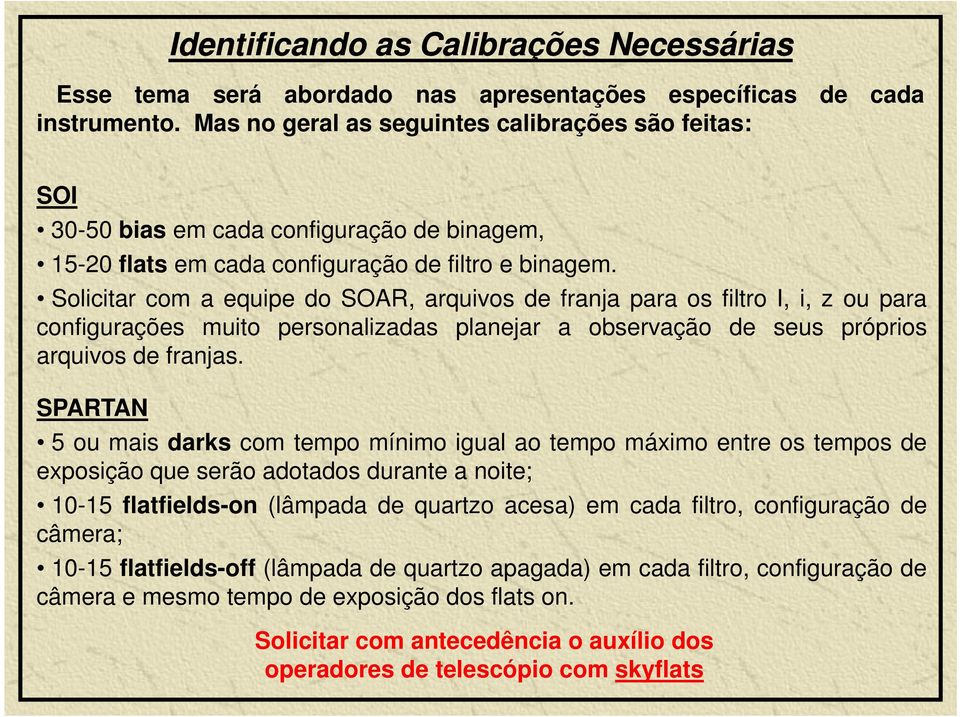 Identificando as Calibrações Necessárias

Esse tema será abordado nas apresentações específicas de cada instrumento. Mas no geral as seguintes calibrações são feitas:

SOI

• 30-50 bias em cada configuração de binagem,

• 15-20 flats em cada configuração de filtro e binagem.

• Solicitar com a equipe do SOAR, arquivos de franja para os filtro I, i, z ou para configurações muito personalizadas planejar a observação de seus próprios arquivos de franjas.

SPARTAN

• 5 ou mais darks com tempo mínimo igual ao tempo máximo entre os tempos de exposição que serão adotados durante a noite;

• 10-15 flatfields-on (lâmpada de quartzo acesa) em cada filtro, configuração de câmera;

• 10-15 flatfields-off (lâmpada de quartzo apagada) em cada filtro, configuração de câmera e mesmo tempo de exposição dos flats on.

Solicitar com antecedência o auxílio dos operadores de telescópio com skyflats